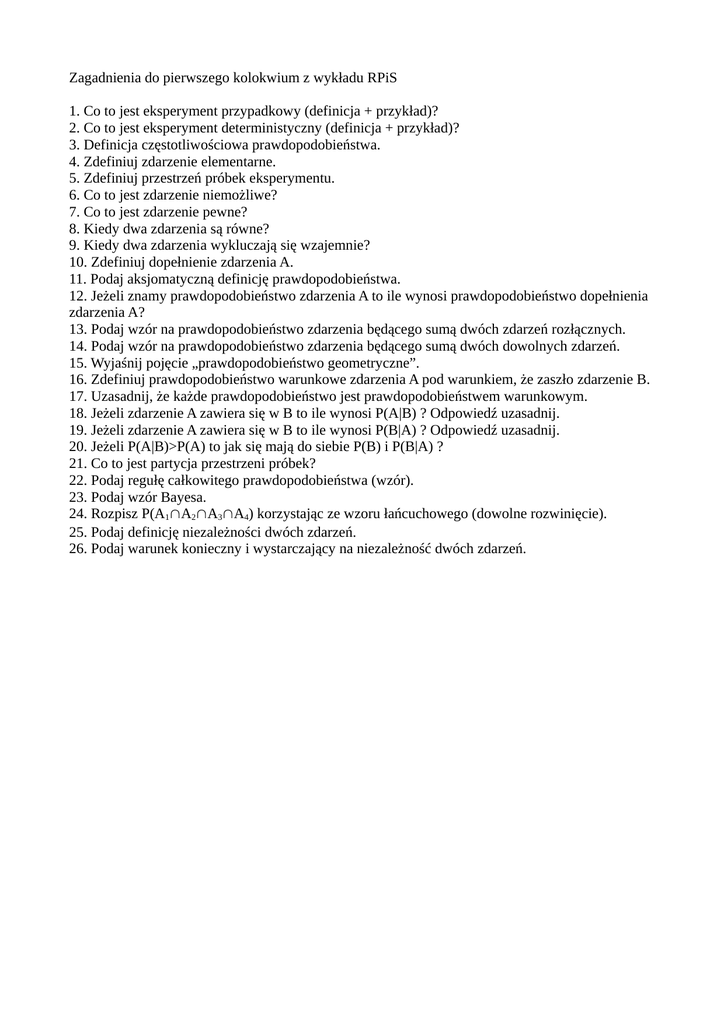 Zagadnienia do pierwszego kolokwium z wykładu RPiS

1. Co to jest eksperyment przypadkowy (definicja + przykład)?
2. Co to jest eksperyment deterministyczny (definicja + przykład)?
3. Definicja częstotliwościowa prawdopodobieństwa.
4. Zdefiniuj zdarzenie elementarne.
5. Zdefiniuj przestrzeń próbek eksperymentu.
6. Co to jest zdarzenie niemożliwe?
7. Co to jest zdarzenie pewne?
8. Kiedy dwa zdarzenia są równe?
9. Kiedy dwa zdarzenia wykluczają się wzajemnie?
10. Zdefiniuj dopełnienie zdarzenia A.
11. Podaj aksjomatyczną definicję prawdopodobieństwa.
12. Jeżeli znamy prawdopodobieństwo zdarzenia A to ile wynosi prawdopodobieństwo dopełnienia zdarzenia A?
13. Podaj wzór na prawdopodobieństwo zdarzenia będącego sumą dwóch zdarzeń rozłącznych.
14. Podaj wzór na prawdopodobieństwo zdarzenia będącego sumą dwóch dowolnych zdarzeń.
15. Wyjaśnij pojęcie „prawdopodobieństwo geometryczne”.
16. Zdefiniuj prawdopodobieństwo warunkowe zdarzenia A pod warunkiem, że zaszło zdarzenie B.
17. Uzasadnij, że każde prawdopodobieństwo jest prawdopodobieństwem warunkowym.
18. Jeżeli zdarzenie A zawiera się w B to ile wynosi P(A|B) ? Odpowiedź uzasadnij.
19. Jeżeli zdarzenie A zawiera się w B to ile wynosi P(B|A) ? Odpowiedź uzasadnij.
20. Jeżeli P(A|B)>P(A) to jak się mają do siebie P(B) i P(B|A) ?
21. Co to jest partycja przestrzeni próbek?
22. Podaj regułę całkowitego prawdopodobieństwa (wzór).
23. Podaj wzór Bayesa.
24. Rozpisz $P(A_1 \cap A_2 \cap A_3 \cap A_4)$ korzystając ze wzoru łańcuchowego (dowolne rozwinięcie).
25. Podaj definicję niezależności dwóch zdarzeń.
26. Podaj warunek konieczny i wystarczający na niezależność dwóch zdarzeń.